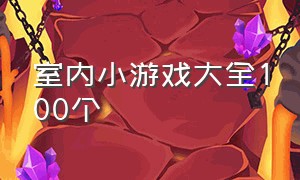 室内小游戏大全100个